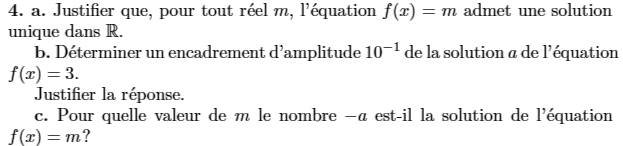 **4. a.** Justifier que, pour tout réel $m$, l'équation $f(x) = m$ admet une solution unique dans $\mathbb{R}$.

**b.** Déterminer un encadrement d'amplitude $10^{-1}$ de la solution $a$ de l'équation $f(x) = 3$.

Justifier la réponse.

**c.** Pour quelle valeur de $m$ le nombre $-a$ est-il la solution de l'équation $f(x) = m$?